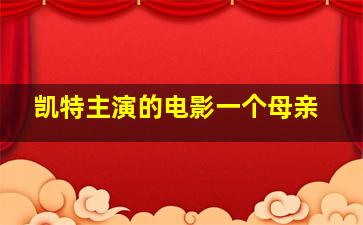 凯特主演的电影一个母亲